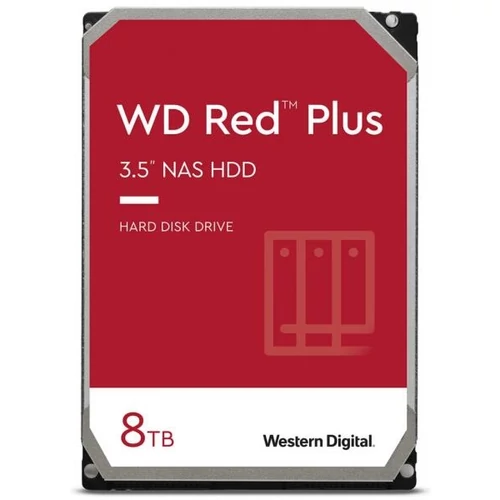 WD Red™ Plus

3.5" NAS HDD

HARD DISK DRIVE

8TB

Western Digital.